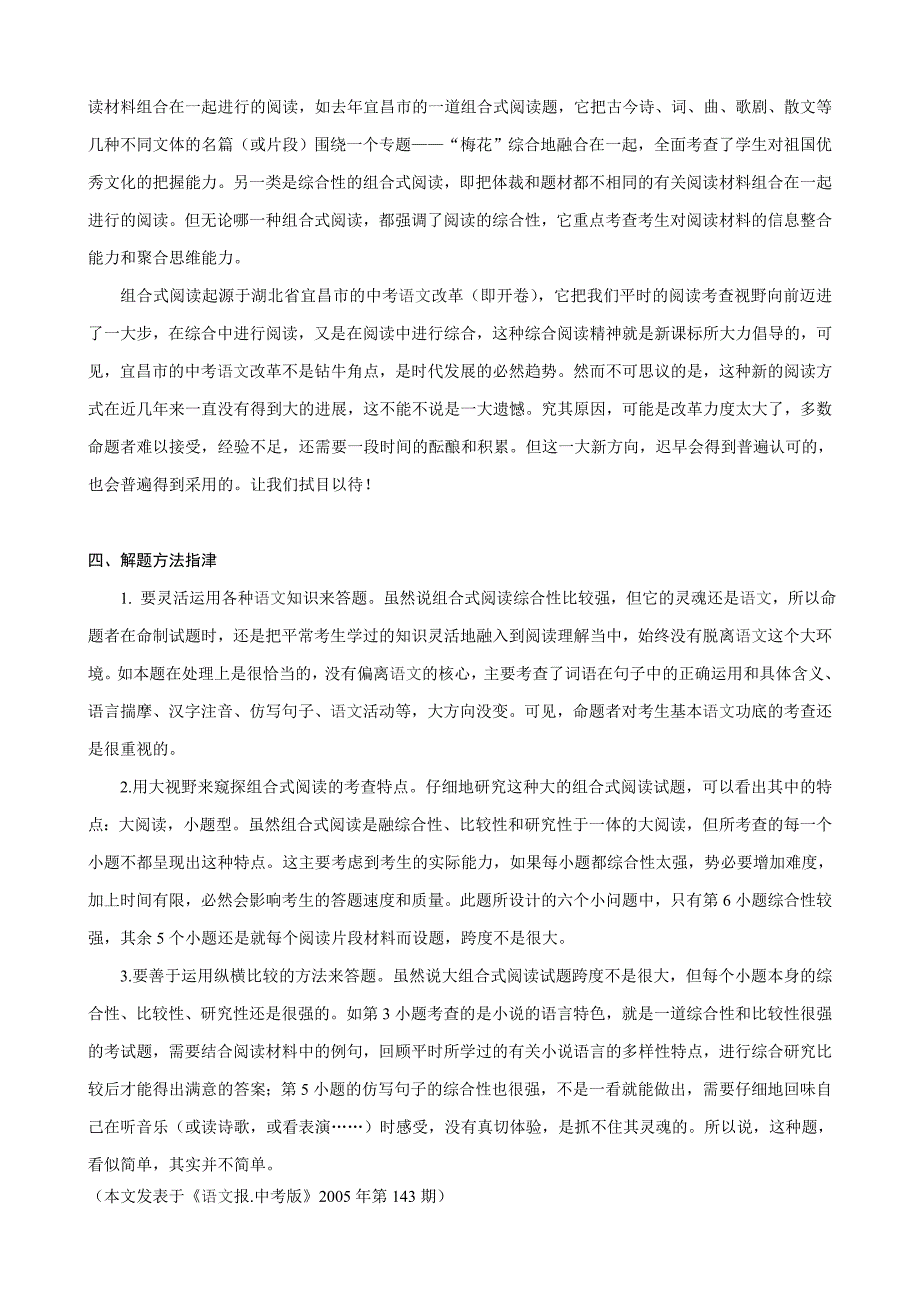 读材料组合在一起进行的阅读，如去年宜昌市的一道组合式阅读题，它把古今诗、词、曲、歌剧、散文等几种不同文体的名篇（或片段）围绕一个专题——“梅花”综合地融合在一起，全面考查了学生对祖国优秀文化的把握能力。另一类是综合性的组合式阅读，即把体裁和题材都不相同的有关阅读材料组合在一起进行的阅读。但无论哪一种组合式阅读，都强调了阅读的综合性，它重点考查考生对阅读材料的信息整合能力和聚合思维能力。

组合式阅读起源于湖北省宜昌市的中考语文改革（即开卷），它把我们平时的阅读考查视野向前迈进了一大步，在综合中进行阅读，又是在阅读中进行综合，这种综合阅读精神就是新课标所大力倡导的，可见，宜昌市的中考语文改革不是钻牛角点，是时代发展的必然趋势。然而不可思议的是，这种新的阅读方式在近几年来一直没有得到大的进展，这不能不说是一大遗憾。究其原因，可能是改革力度太大了，多数命题者难以接受，经验不足，还需要一段时间的酝酿和积累。但这一大新方向，迟早会得到普遍认可的，也会普遍得到采用的。让我们拭目以待！

四、解题方法指津

1. 要灵活运用各种语文知识来答题。虽然说组合式阅读综合性比较强，但它的灵魂还是语文，所以命题者在命制试题时，还是把平常考生学过的知识灵活地融入到阅读理解当中，始终没有脱离语文这个大环境。如本题在处理上是很恰当的，没有偏离语文的核心，主要考查了词语在句子中的正确运用和具体含义、语言揣摩、汉字注音、仿写句子、语文活动等，大方向没变。可见，命题者对考生基本语文功底的考查还是很重视的。

2.用大视野来窥探组合式阅读的考查特点。仔细地研究这种大的组合式阅读试题，可以看出其中的特点：大阅读，小题型。虽然组合式阅读是融综合性、比较性和研究性于一体的大阅读，但所考查的每一个小题不都呈现出这种特点。这主要考虑到考生的实际能力，如果每小题都综合性太强，势必要增加难度，加上时间有限，必然会影响考生的答题速度和质量。此题所设计的六个小问题中，只有第 6 小题综合性较强，其余 5 个小题还是就每个阅读片段材料而设题，跨度不是很大。

3.要善于运用纵横比较的方法来答题。虽然说大组合式阅读试题跨度不是很大，但每个小题本身的综合性、比较性、研究性还是很强的。如第 3 小题考查的是小说的语言特色，就是一道综合性和比较性很强的考试题，需要结合阅读材料中的例句，回顾平时所学过的有关小说语言的多样性特点，进行综合研究比较后才能得出满意的答案；第 5 小题的仿写句子的综合性也很强，不是一看就能做出，需要仔细地回味自己在听音乐（或读诗歌，或看表演……）时感受，没有真切体验，是抓不住其灵魂的。所以说，这种题，看似简单，其实并不简单。

（本文发表于《语文报.中考版》2005 年第 143 期）